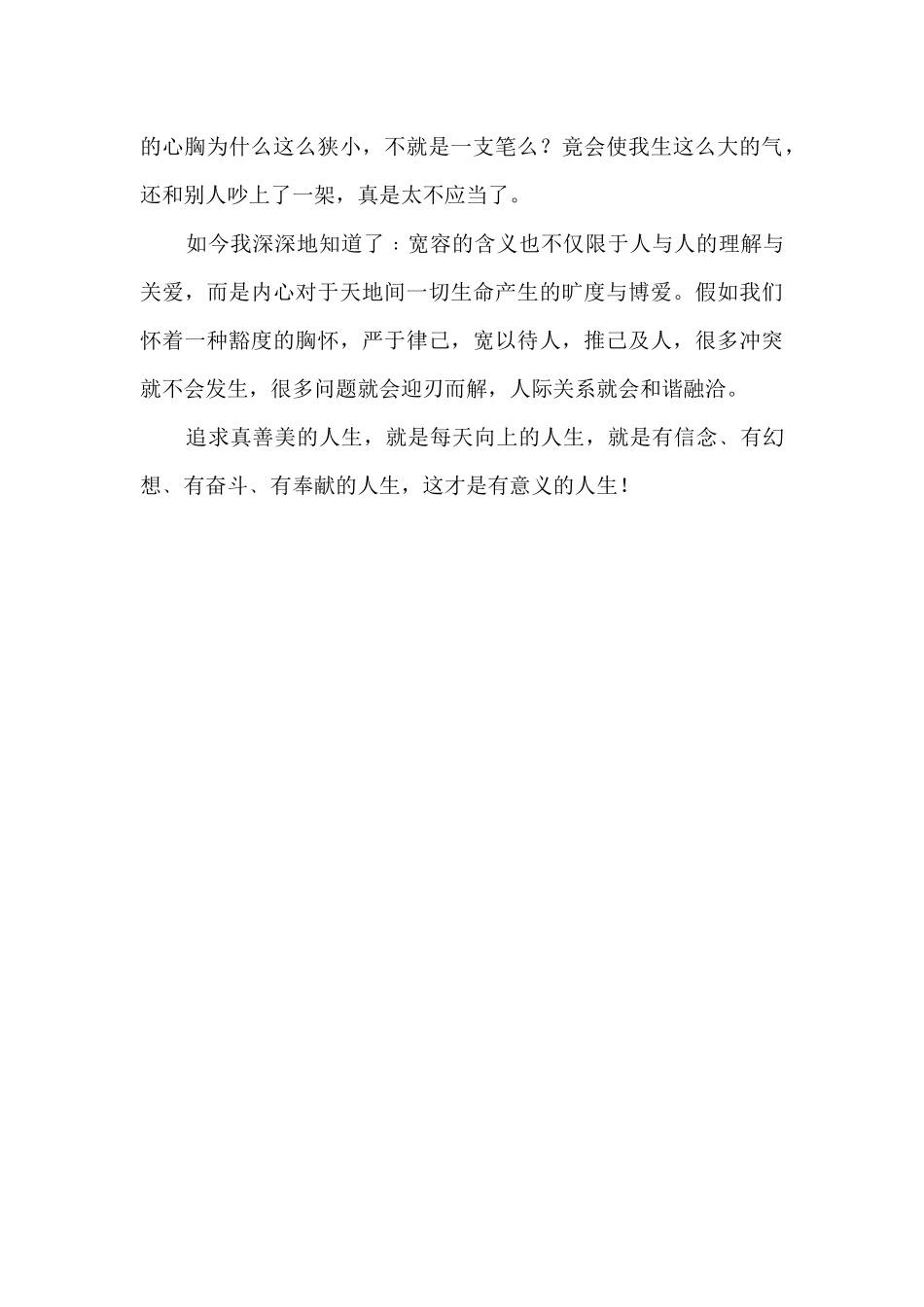 的心胸为什么这么狭小，不就是一支笔么？竟会使我生这么大的气，还和别人吵上了一架，真是太不应当了。

如今我深深地知道了：宽容的含义也不仅限于人与人的理解与关爱，而是内心对于天地间一切生命产生的旷度与博爱。假如我们怀着一种豁度的胸怀，严于律己，宽以待人，推己及人，很多冲突就不会发生，很多问题就会迎刃而解，人际关系就会和谐融洽。

追求真善美的人生，就是每天向上的人生，就是有信念、有幻想、有奋斗、有奉献的人生，这才是有意义的人生！